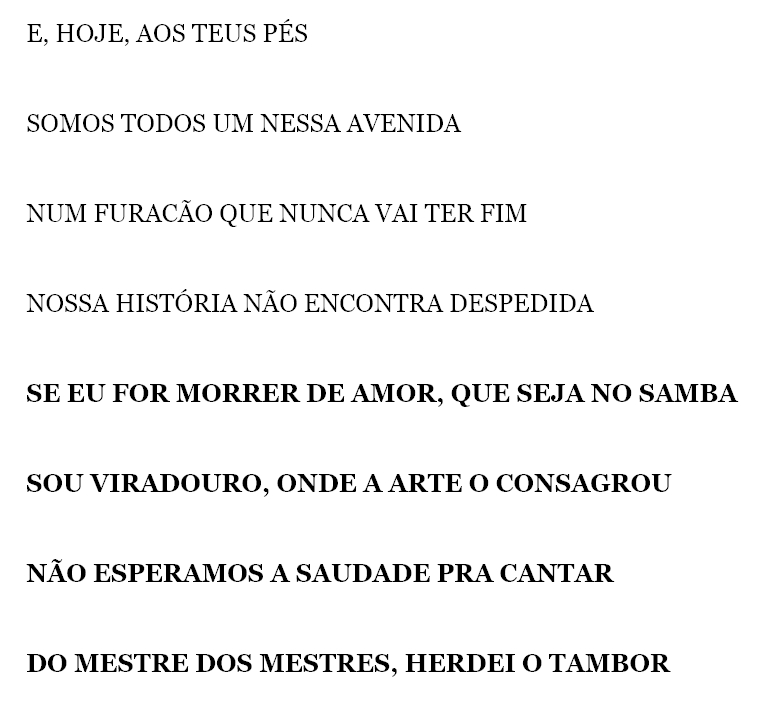 E, HOJE, AOS TEUS PÉS

SOMOS TODOS UM NESSA AVENIDA

NUM FURACÃO QUE NUNCA VAI TER FIM

NOSSA HISTÓRIA NÃO ENCONTRA DESPEDIDA

SE EU FOR MORRER DE AMOR, QUE SEJA NO SAMBA

SOU VIRADOURO, ONDE A ARTE O CONSAGROU

NÃO ESPERAMOS A SAUDADE PRA CANTAR

DO MESTRE DOS MESTRES, HERDEI O TAMBOR